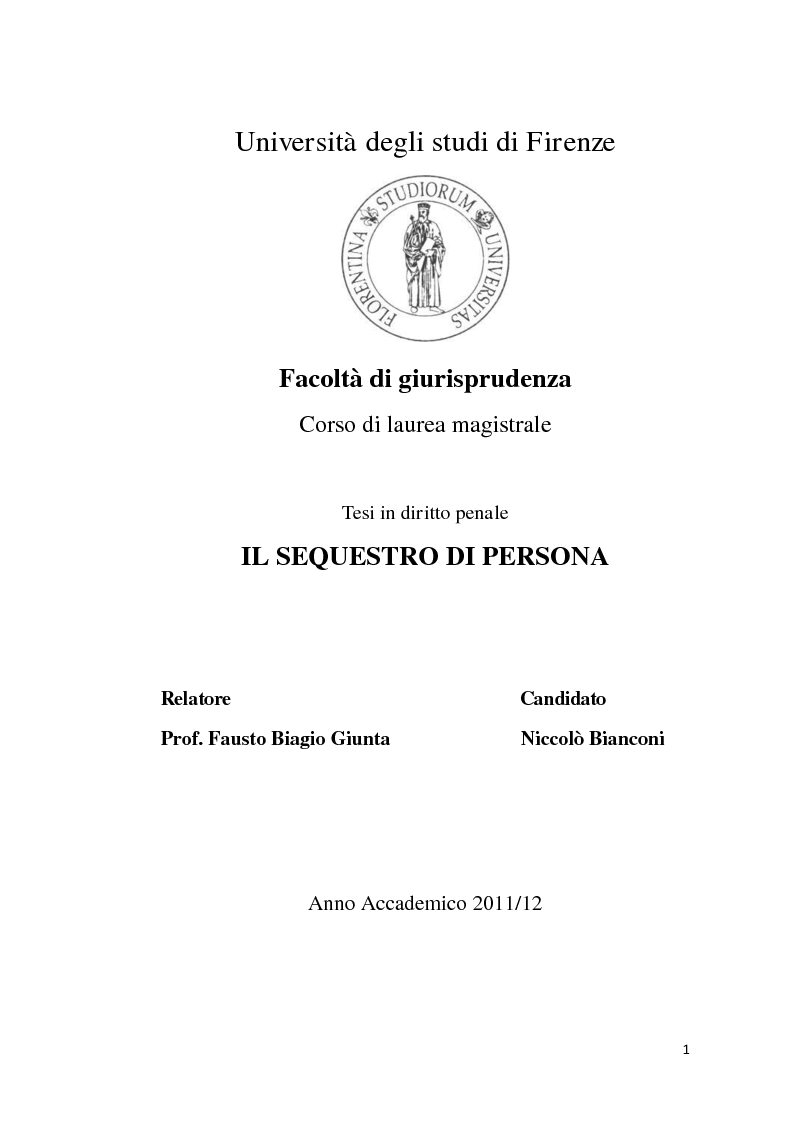 Università degli studi di Firenze

FLORENTINA STUDIORUM UNIVERSITAS

Facoltà di giurisprudenza

Corso di laurea magistrale

Tesi in diritto penale

IL SEQUESTRO DI PERSONA

Relatore

Prof. Fausto Biagio Giunta

Candidato

Niccolò Bianconi

Anno Accademico 2011/12

1